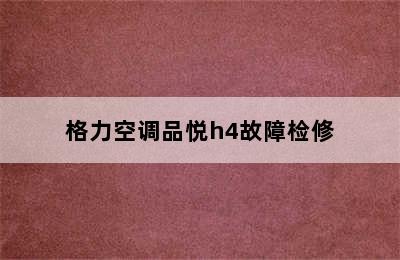 格力空调品悦h4故障检修